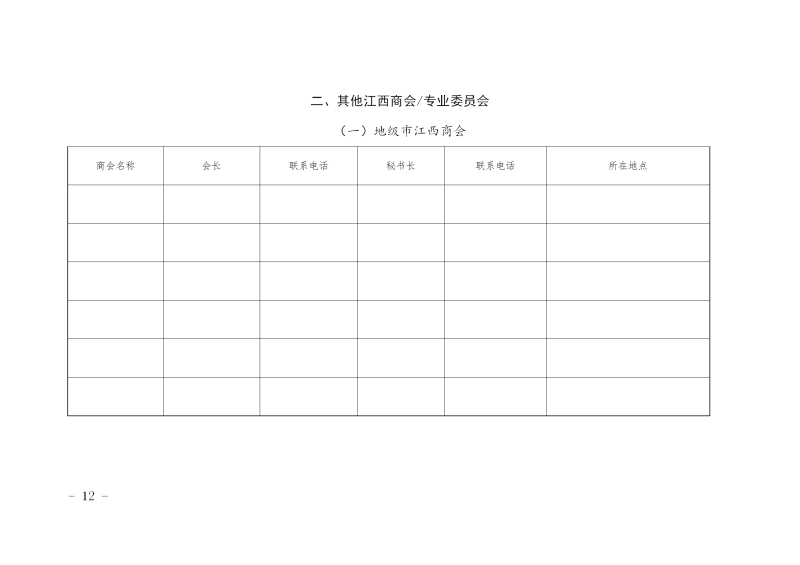 二、其他江西商会/专业委员会

（一）地级市江西商会

| 商会名称 | 会长 | 联系电话 | 秘书长 | 联系电话 | 所在地点 |
|---|---|---|---|---|---|
|  |  |  |  |  |  |
|  |  |  |  |  |  |
|  |  |  |  |  |  |
|  |  |  |  |  |  |
|  |  |  |  |  |  |
|  |  |  |  |  |  |

- 12 -